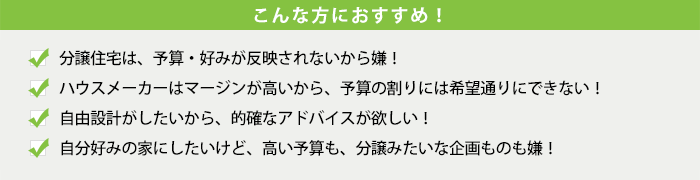 こんな方におすすめ！

分譲住宅は、予算・好みが反映されないから嫌！

ハウスメーカーはマージンが高いから、予算の割りには希望通りにできない！

自由設計がしたいから、的確なアドバイスが欲しい！

自分好みの家にしたいけど、高い予算も、分譲みたいな企画ものも嫌！